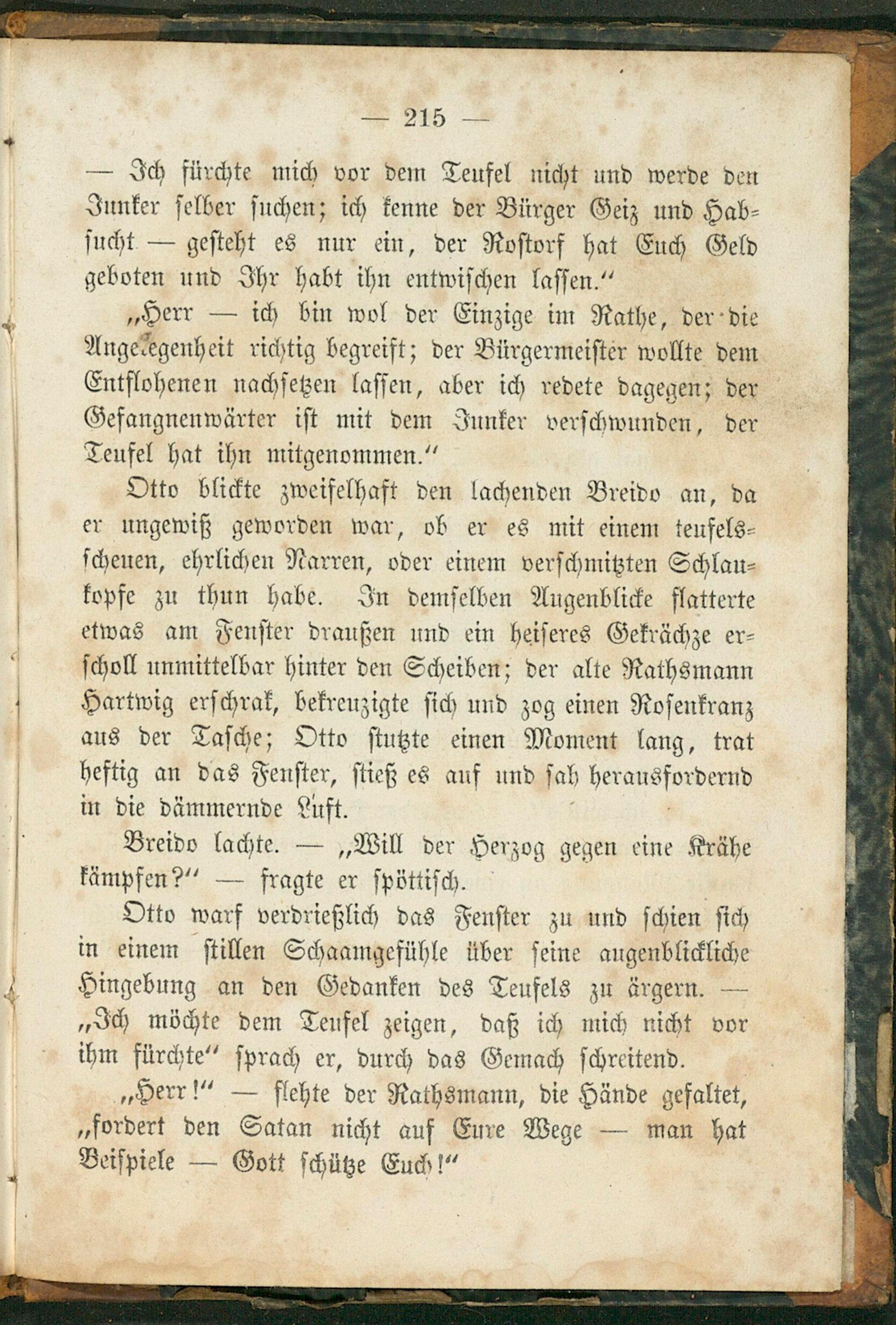 — 215 —

— Ich fürchte mich vor dem Teufel nicht und werde den Junker selber suchen; ich kenne der Bürger Geiz und Habsucht — gesteht es nur ein, der Rostorf hat Euch Geld geboten und Ihr habt ihn entwischen lassen."

„Herr — ich bin wol der Einzige im Rathe, der die Angelegenheit richtig begreift; der Bürgermeister wollte dem Entflohenen nachsetzen lassen, aber ich redete dagegen; der Gefangnenwärter ist mit dem Junker verschwunden, der Teufel hat ihn mitgenommen."

Otto blickte zweifelhaft den lachenden Breido an, da er ungewiß geworden war, ob er es mit einem teufelsscheuen, ehrlichen Narren, oder einem verschmitzten Schlaukopfe zu thun habe. In demselben Augenblicke flatterte etwas am Fenster draußen und ein heiseres Gekrächze erscholl unmittelbar hinter den Scheiben; der alte Rathsmann Hartwig erschrak, bekreuzigte sich und zog einen Rosenkranz aus der Tasche; Otto stutzte einen Moment lang, trat heftig an das Fenster, stieß es auf und sah herausfordernd in die dämmernde Luft.

Breido lachte. — „Will der Herzog gegen eine Krähe kämpfen?" — fragte er spöttisch.

Otto warf verdrießlich das Fenster zu und schien sich in einem stillen Schaamgefühle über seine augenblickliche Hingebung an den Gedanken des Teufels zu ärgern. — „Ich möchte dem Teufel zeigen, daß ich mich nicht vor ihm fürchte" sprach er, durch das Gemach schreitend.

„Herr!" — flehte der Rathsmann, die Hände gefaltet, „fordert den Satan nicht auf Eure Wege — man hat Beispiele — Gott schütze Euch!"